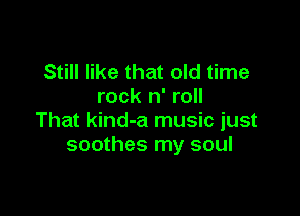 Still like that old time rock n' roll
That kind-a music just soothes my soul